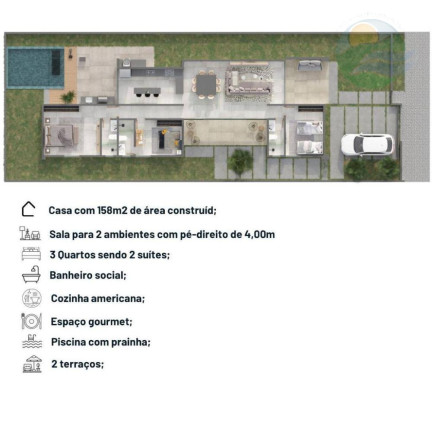 Casa com 158m2 de área construíd;

Sala para 2 ambientes com pé-direito de 4,00m

3 Quartos sendo 2 suítes;

Banheiro social;

Cozinha americana;

Espaço gourmet;

Piscina com prainha;

2 terraços;